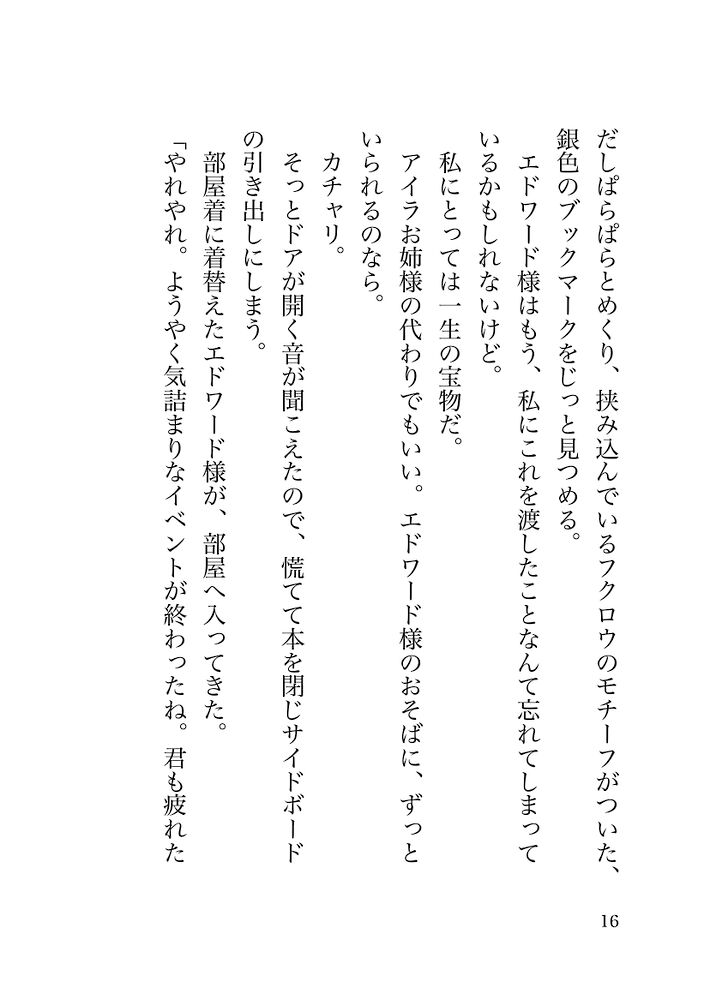 だしぱらぱらとめくり、挟み込んでいるフクロウのモチーフがついた、銀色のブックマークをじっと見つめる。

エドワード様はもう、私にこれを渡したことなんて忘れてしまっているかもしれないけど。

私にとっては一生の宝物だ。

アイラお姉様の代わりでもいい。エドワード様のおそばに、ずっといられるのなら。

カチャリ。

そっとドアが開く音が聞こえたので、慌てて本を閉じサイドボードの引き出しにしまう。

部屋着に着替えたエドワード様が、部屋へ入ってきた。

「やれやれ。ようやく気詰まりなイベントが終わったね。君も疲れた

16